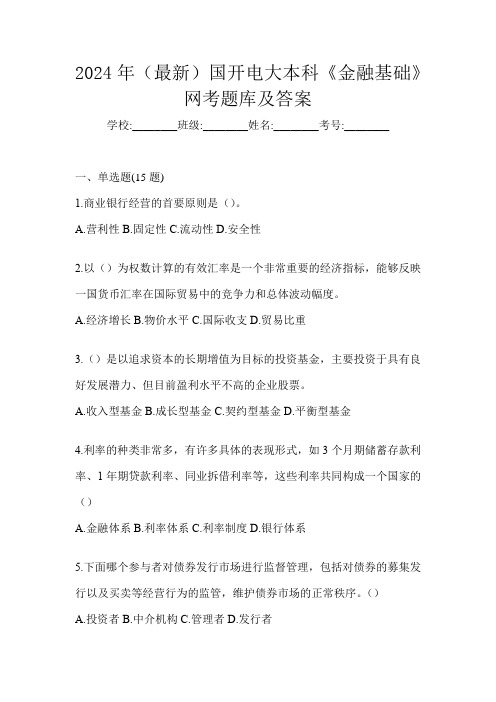 2024 年（最新）国开电大本科《金融基础》网考题库及答案

学校:________班级:________姓名:________考号:________

一、单选题(15 题)

1.商业银行经营的首要原则是（）。

A.营利性 B.固定性 C.流动性 D.安全性

2.以（）为权数计算的有效汇率是一个非常重要的经济指标，能够反映一国货币汇率在国际贸易中的竞争力和总体波动幅度。

A.经济增长 B.物价水平 C.国际收支 D.贸易比重

3.（）是以追求资本的长期增值为目标的投资基金，主要投资于具有良好发展潜力、但目前盈利水平不高的企业股票。

A.收入型基金 B.成长型基金 C.契约型基金 D.平衡型基金

4.利率的种类非常多，有许多具体的表现形式，如 3 个月期储蓄存款利率、1 年期贷款利率、同业拆借利率等，这些利率共同构成一个国家的（）

A.金融体系 B.利率体系 C.利率制度 D.银行体系

5.下面哪个参与者对债券发行市场进行监督管理，包括对债券的募集发行以及买卖等经营行为的监管，维护债券市场的正常秩序。（）

A.投资者 B.中介机构 C.管理者 D.发行者